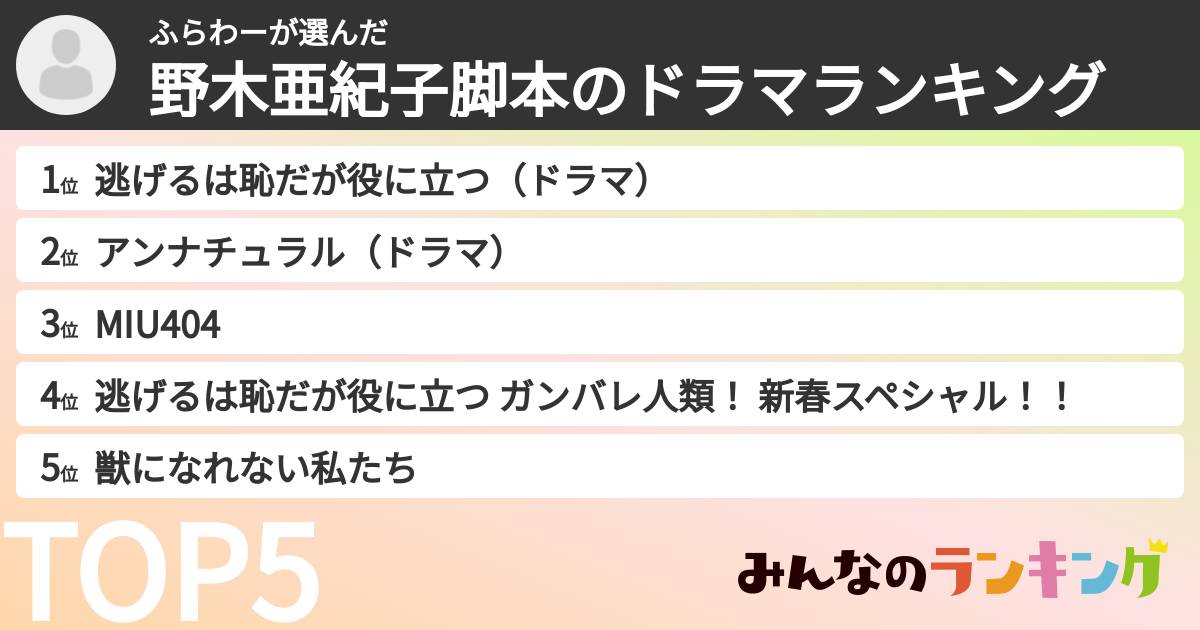 ふらわーが選んだ
野木亜紀子脚本のドラマランキング

1位 逃げるは恥だが役に立つ（ドラマ）

2位 アンナチュラル（ドラマ）

3位 MIU404

4位 逃げるは恥だが役に立つ ガンバレ人類！ 新春スペシャル！！

5位 獣になれない私たち

TOP5

みんなのランキング